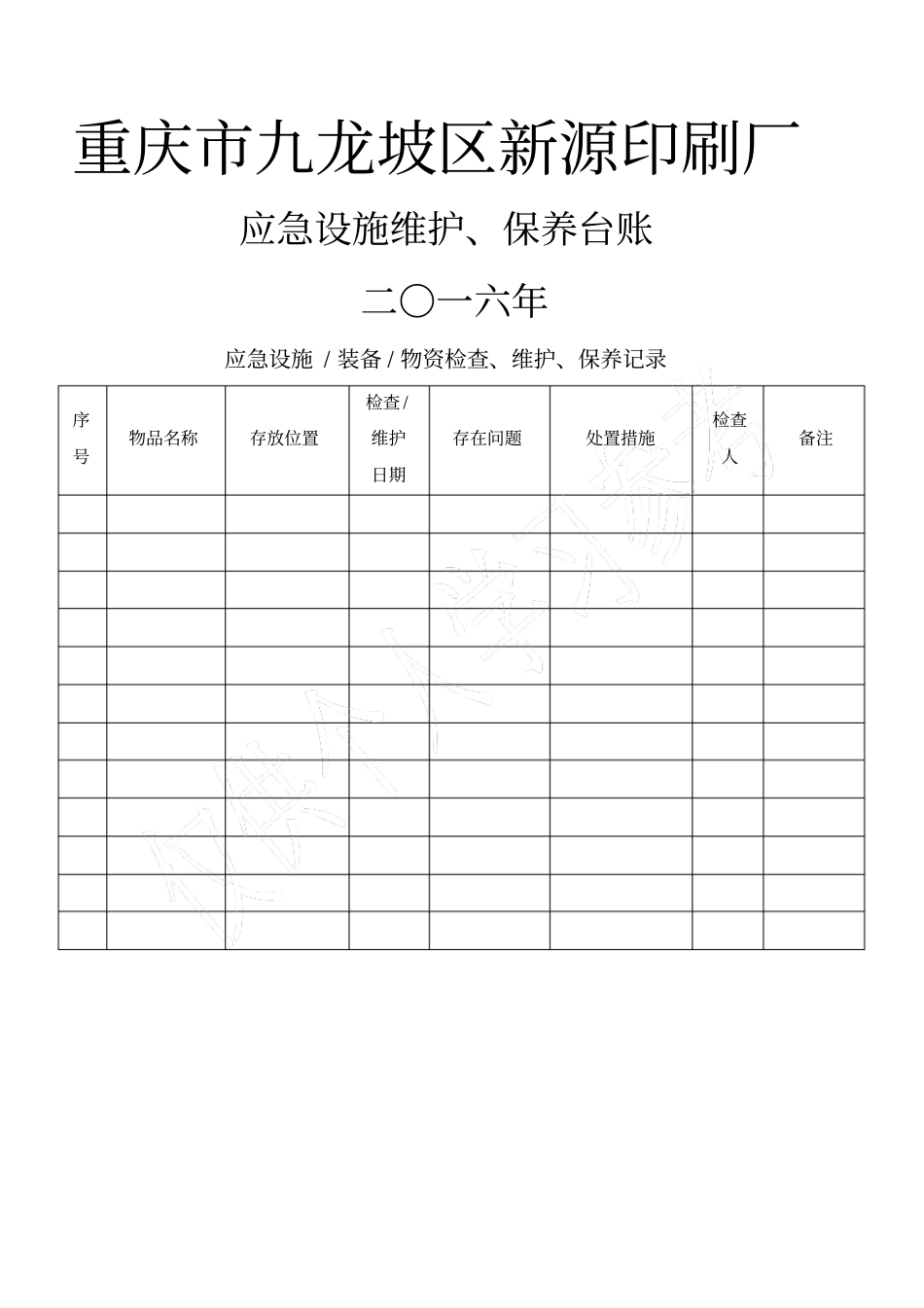 重庆市九龙坡区新源印刷厂

应急设施维护、保养台账

二〇一六年

应急设施 / 装备 / 物资检查、维护、保养记录

| 序号 | 物品名称 | 存放位置 | 检查/维护日期 | 存在问题 | 处置措施 | 检查人 | 备注 |
|---|---|---|---|---|---|---|---|
| | | | | | | | |
| | | | | | | | |
| | | | | | | | |
| | | | | | | | |
| | | | | | | | |
| | | | | | | | |
| | | | | | | | |
| | | | | | | | |
| | | | | | | | |
| | | | | | | | |
| | | | | | | | |
| | | | | | | | |

仅供个人学习参考